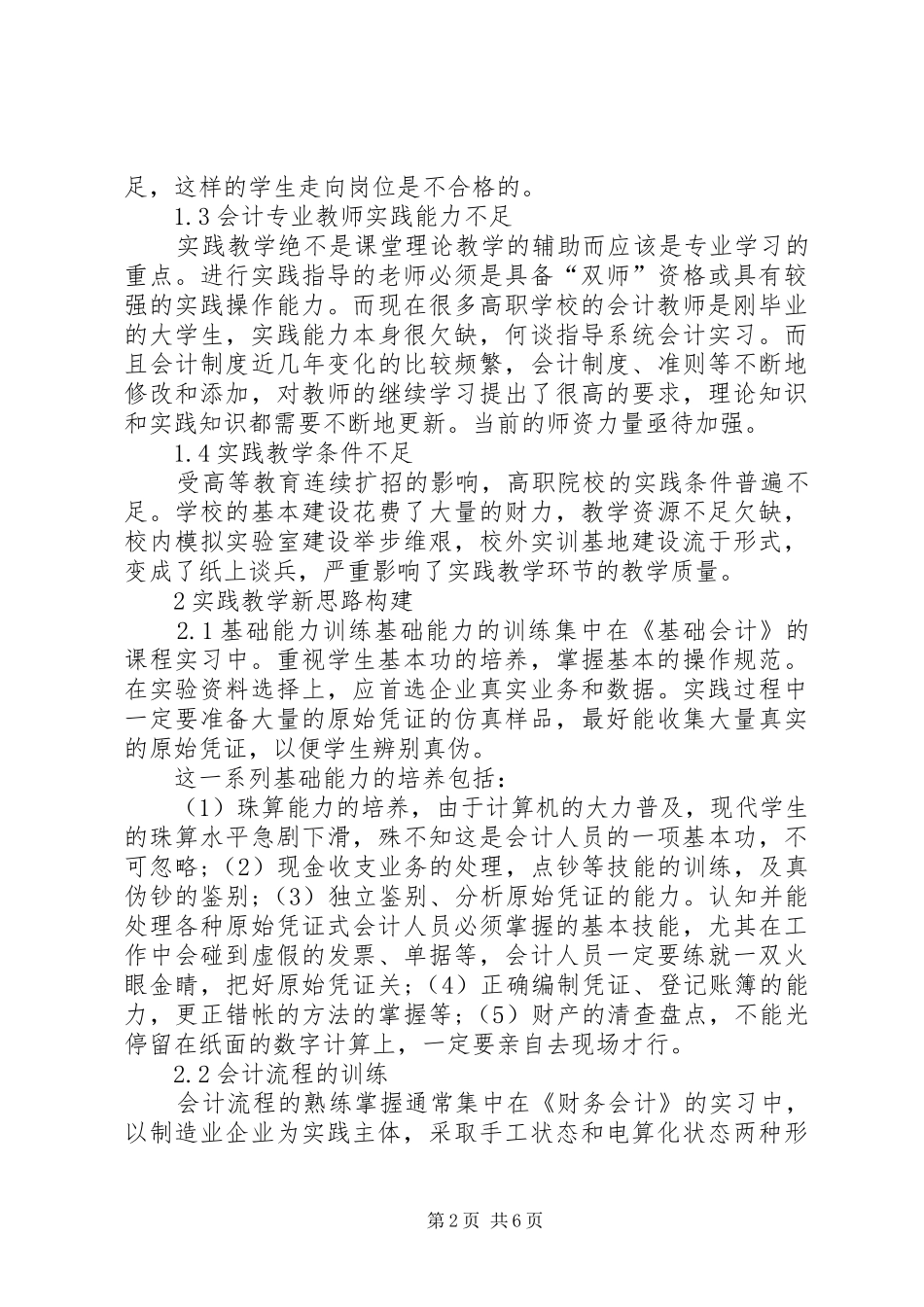 足，这样的学生走向岗位是不合格的。

1.3 会计专业教师实践能力不足

实践教学绝不是课堂理论教学的辅助而应该是专业学习的重点。进行实践指导的老师必须是具备“双师”资格或具有较强的实践操作能力。而现在很多高职学校的会计教师是刚毕业的大学生，实践能力本身很欠缺，何谈指导系统会计实习。而且会计制度近几年变化的比较频繁，会计制度、准则等不断地修改和添加，对教师的继续学习提出了很高的要求，理论知识和实践知识都需要不断地更新。当前的师资力量亟待加强。

1.4 实践教学条件不足

受高等教育连续扩招的影响，高职院校的实践条件普遍不足。学校的基本建设花费了大量的财力，教学资源不足欠缺，校内模拟实验室建设举步维艰，校外实训基地建设流于形式，变成了纸上谈兵，严重影响了实践教学环节的教学质量。

2 实践教学新思路构建

2.1 基础能力训练基础能力的训练集中在《基础会计》的课程实习中。重视学生基本功的培养，掌握基本的操作规范。在实验资料选择上，应首选企业真实业务和数据。实践过程中一定要准备大量的原始凭证的仿真样品，最好能收集大量真实的原始凭证，以便学生辨别真伪。

这一系列基础能力的培养包括：

（1）珠算能力的培养，由于计算机的大力普及，现代学生的珠算水平急剧下滑，殊不知这是会计人员的一项基本功，不可忽略；（2）现金收支业务的处理，点钞等技能的训练，及真伪钞的鉴别；（3）独立鉴别、分析原始凭证的能力。认知并能处理各种原始凭证式会计人员必须掌握的基本技能，尤其在工作中会碰到虚假的发票、单据等，会计人员一定要练就一双火眼金睛，把好原始凭证关；（4）正确编制凭证、登记账簿的能力，更正错帐的方法的掌握等；（5）财产的清查盘点，不能光停留在纸面的数字计算上，一定要亲自去现场才行。

2.2 会计流程的训练

会计流程的熟练掌握通常集中在《财务会计》的实习中，以制造业企业为实践主体，采取手工状态和电算化状态两种形

第 2 页 共 6 页